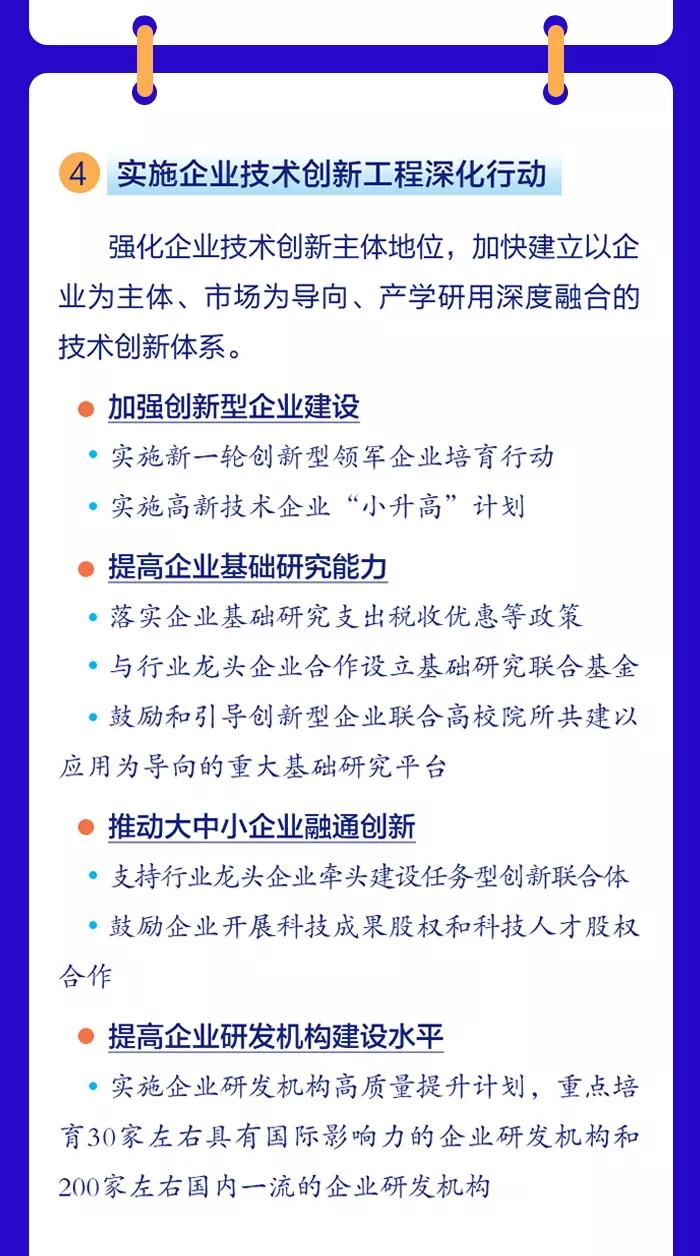 4 实施企业技术创新工程深化行动

强化企业技术创新主体地位，加快建立以企业为主体、市场为导向、产学研用深度融合的技术创新体系。

• 加强创新型企业建设

• 实施新一轮创新型领军企业培育行动

• 实施高新技术企业“小升高”计划

• 提高企业基础研究能力

• 落实企业基础研究支出税收优惠等政策

• 与行业龙头企业合作设立基础研究联合基金

• 鼓励和引导创新型企业联合高校院所共建以应用为导向的重大基础研究平台

• 推动大中小企业融通创新

• 支持行业龙头企业牵头建设任务型创新联合体

• 鼓励企业开展科技成果股权和科技人才股权合作

• 提高企业研发机构建设水平

• 实施企业研发机构高质量提升计划，重点培育30家左右具有国际影响力的企业研发机构和200家左右国内一流的企业研发机构